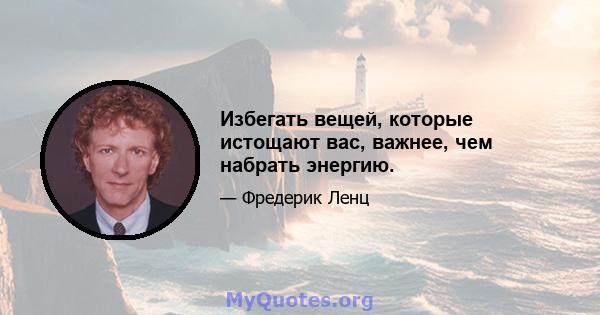 Избегать вещей, которые истощают вас, важнее, чем набрать энергию.

— Фредерик Ленц

MyQuotes.org